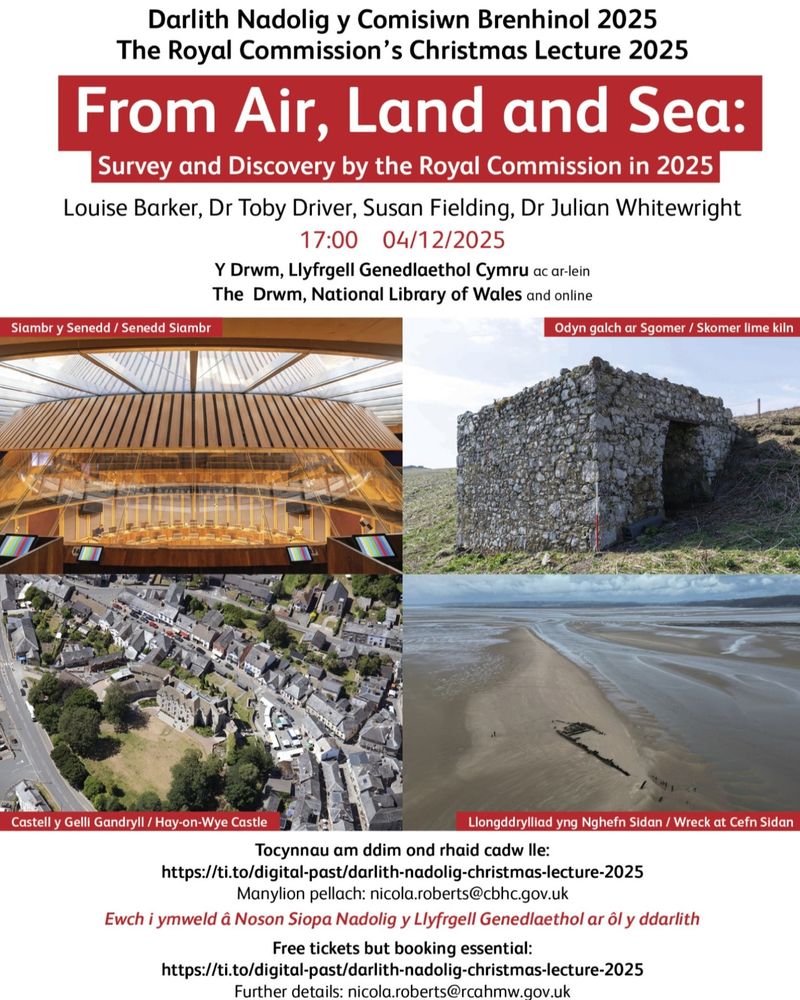 Darlith Nadolig y Comisiwn Brenhinol 2025
The Royal Commission's Christmas Lecture 2025

From Air, Land and Sea:
Survey and Discovery by the Royal Commission in 2025

Louise Barker, Dr Toby Driver, Susan Fielding, Dr Julian Whitewright

17:00 04/12/2025

Y Drwm, Llyfrgell Genedlaethol Cymru ac ar-lein
The Drwm, National Library of Wales and online

Siambr y Senedd / Senedd Siambr

Odyn galch ar Sgomer / Skomer lime kiln

Castell y Gelli Gandryll / Hay-on-Wye Castle

Llongddrylliad yng Nghefn Sidan / Wreck at Cefn Sidan

Tocynnau am ddim ond rhaid cadw lle:
https://ti.to/digital-past/darlith-nadolig-christmas-lecture-2025
Manylion pellach: nicola.roberts@cbhc.gov.uk

Ewch i ymweld â Noson Siopa Nadolig y Llyfrgell Genedlaethol ar ôl y ddarlith

Free tickets but booking essential:
https://ti.to/digital-past/darlith-nadolig-christmas-lecture-2025
Further details: nicola.roberts@rcahmw.gov.uk